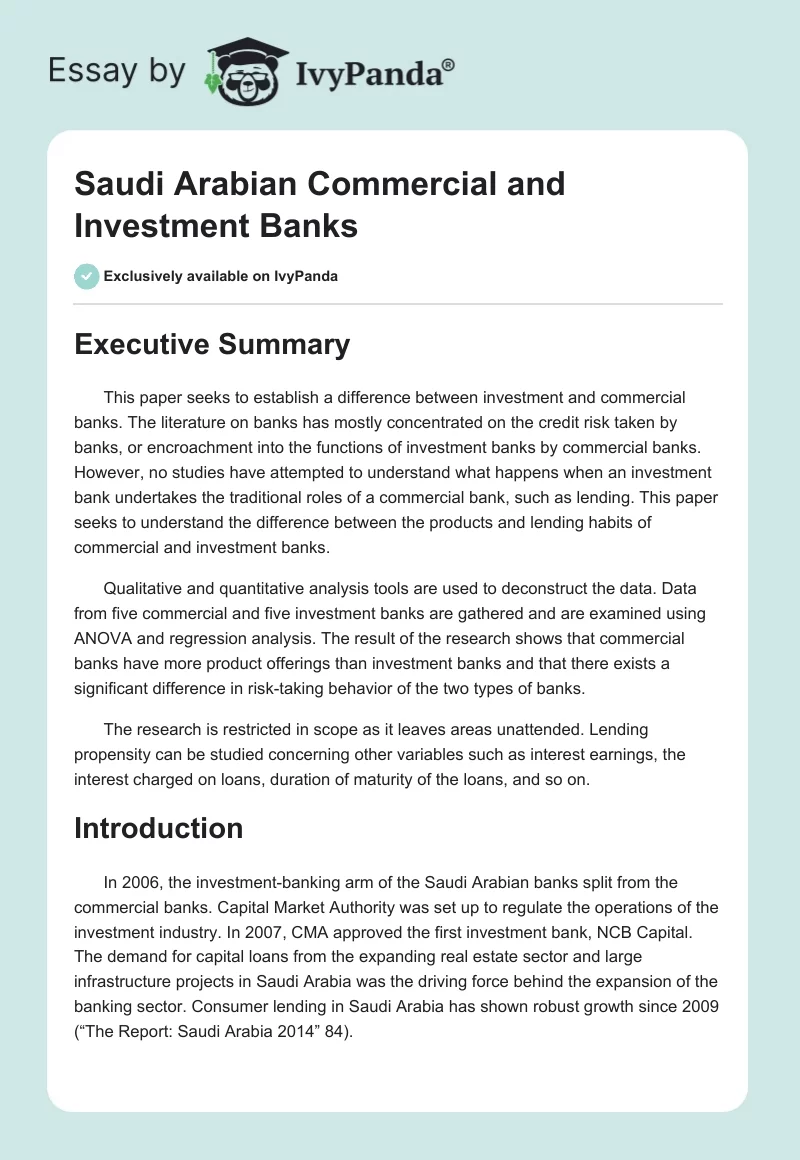 Essay by IvyPanda®

Saudi Arabian Commercial and Investment Banks

Exclusively available on IvyPanda

Executive Summary

This paper seeks to establish a difference between investment and commercial banks. The literature on banks has mostly concentrated on the credit risk taken by banks, or encroachment into the functions of investment banks by commercial banks. However, no studies have attempted to understand what happens when an investment bank undertakes the traditional roles of a commercial bank, such as lending. This paper seeks to understand the difference between the products and lending habits of commercial and investment banks.

Qualitative and quantitative analysis tools are used to deconstruct the data. Data from five commercial and five investment banks are gathered and are examined using ANOVA and regression analysis. The result of the research shows that commercial banks have more product offerings than investment banks and that there exists a significant difference in risk-taking behavior of the two types of banks.

The research is restricted in scope as it leaves areas unattended. Lending propensity can be studied concerning other variables such as interest earnings, the interest charged on loans, duration of maturity of the loans, and so on.

Introduction

In 2006, the investment-banking arm of the Saudi Arabian banks split from the commercial banks. Capital Market Authority was set up to regulate the operations of the investment industry. In 2007, CMA approved the first investment bank, NCB Capital. The demand for capital loans from the expanding real estate sector and large infrastructure projects in Saudi Arabia was the driving force behind the expansion of the banking sector. Consumer lending in Saudi Arabia has shown robust growth since 2009 (“The Report: Saudi Arabia 2014” 84).